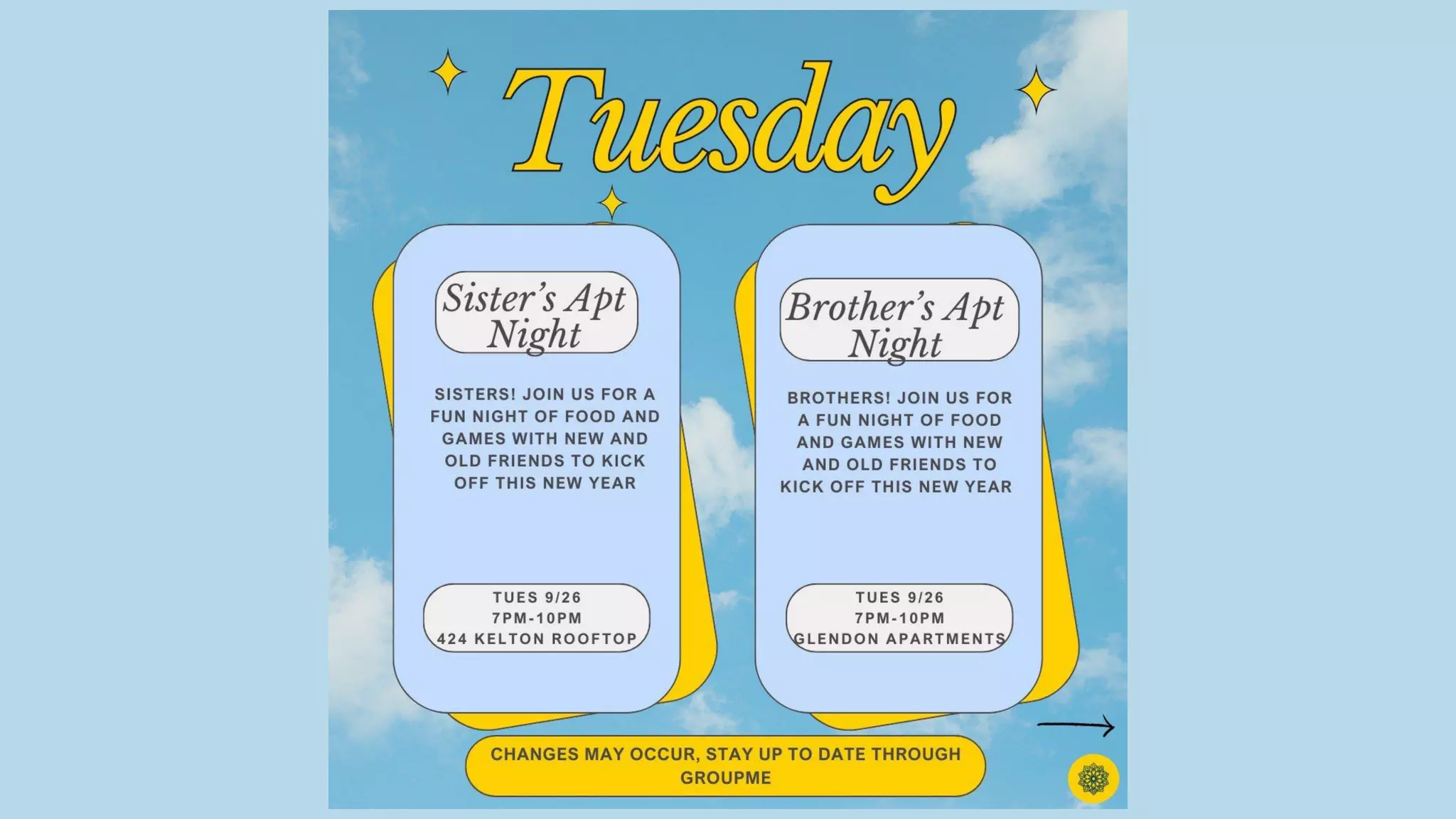 Tuesday

Sister's Apt Night

SISTERS! JOIN US FOR A FUN NIGHT OF FOOD AND GAMES WITH NEW AND OLD FRIENDS TO KICK OFF THIS NEW YEAR

TUES 9/26
7PM-10PM
424 KELTON ROOFTOP

Brother's Apt Night

BROTHERS! JOIN US FOR A FUN NIGHT OF FOOD AND GAMES WITH NEW AND OLD FRIENDS TO KICK OFF THIS NEW YEAR

TUES 9/26
7PM-10PM
GLENDON APARTMENTS

CHANGES MAY OCCUR, STAY UP TO DATE THROUGH GROUPME